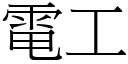 電工